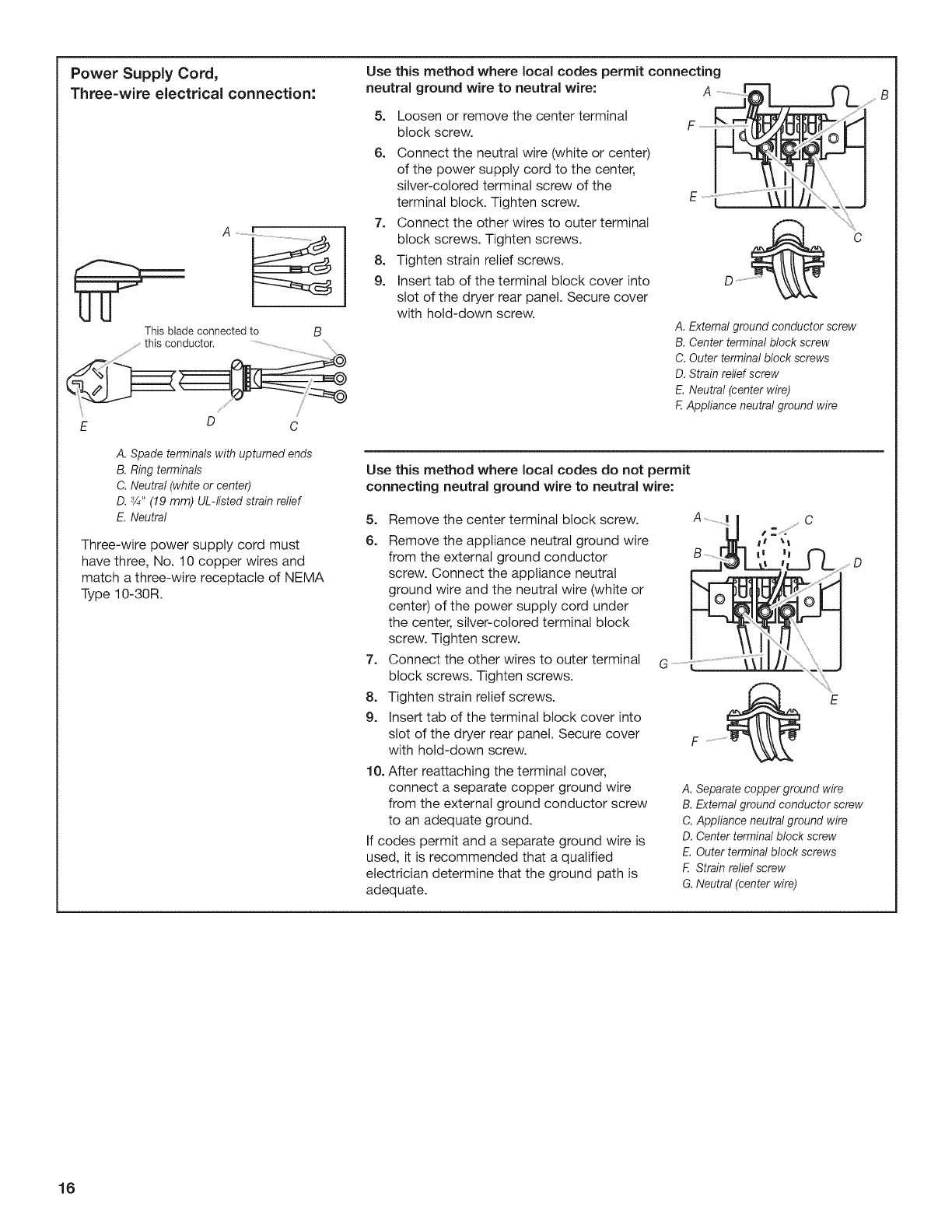 Power Supply Cord,
Three-wire electrical connection:

A

This blade connected to this conductor.

B

E D C

A. Spade terminals with upturned ends
B. Ring terminals
C. Neutral (white or center)
D. ¾" (19 mm) UL-listed strain relief
E. Neutral

Three-wire power supply cord must have three, No. 10 copper wires and match a three-wire receptacle of NEMA Type 10-30R.

Use this method where local codes permit connecting neutral ground wire to neutral wire:

5. Loosen or remove the center terminal block screw.
6. Connect the neutral wire (white or center) of the power supply cord to the center, silver-colored terminal screw of the terminal block. Tighten screw.
7. Connect the other wires to outer terminal block screws. Tighten screws.
8. Tighten strain relief screws.
9. Insert tab of the terminal block cover into slot of the dryer rear panel. Secure cover with hold-down screw.

A B F E C D

A. External ground conductor screw
B. Center terminal block screw
C. Outer terminal block screws
D. Strain relief screw
E. Neutral (center wire)
F. Appliance neutral ground wire

Use this method where local codes do not permit connecting neutral ground wire to neutral wire:

5. Remove the center terminal block screw.
6. Remove the appliance neutral ground wire from the external ground conductor screw. Connect the appliance neutral ground wire and the neutral wire (white or center) of the power supply cord under the center, silver-colored terminal block screw. Tighten screw.
7. Connect the other wires to outer terminal block screws. Tighten screws.
8. Tighten strain relief screws.
9. Insert tab of the terminal block cover into slot of the dryer rear panel. Secure cover with hold-down screw.
10. After reattaching the terminal cover, connect a separate copper ground wire from the external ground conductor screw to an adequate ground.

If codes permit and a separate ground wire is used, it is recommended that a qualified electrician determine that the ground path is adequate.

A C B D G E F

A. Separate copper ground wire
B. External ground conductor screw
C. Appliance neutral ground wire
D. Center terminal block screw
E. Outer terminal block screws
F. Strain relief screw
G. Neutral (center wire)

16